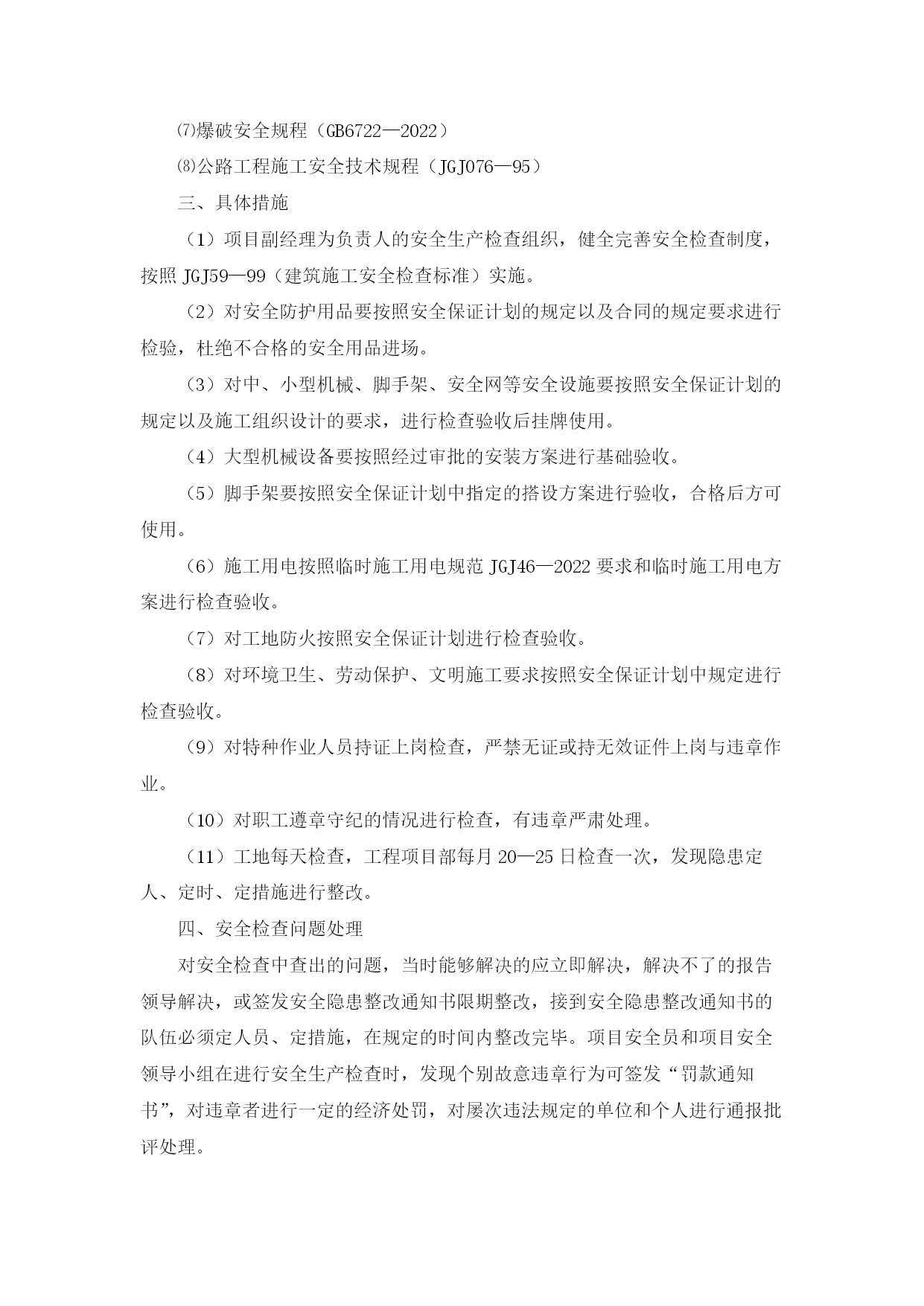 ⑺爆破安全规程（GB6722—2022）

⑻公路工程施工安全技术规程（JGJ076—95）

三、具体措施

（1）项目副经理为负责人的安全生产检查组织，健全完善安全检查制度，按照 JGJ59—99（建筑施工安全检查标准）实施。

（2）对安全防护用品要按照安全保证计划的规定以及合同的规定要求进行检验，杜绝不合格的安全用品进场。

（3）对中、小型机械、脚手架、安全网等安全设施要按照安全保证计划的规定以及施工组织设计的要求，进行检查验收后挂牌使用。

（4）大型机械设备要按照经过审批的安装方案进行基础验收。

（5）脚手架要按照安全保证计划中指定的搭设方案进行验收，合格后方可使用。

（6）施工用电按照临时施工用电规范 JGJ46—2022 要求和临时施工用电方案进行检查验收。

（7）对工地防火按照安全保证计划进行检查验收。

（8）对环境卫生、劳动保护、文明施工要求按照安全保证计划中规定进行检查验收。

（9）对特种作业人员持证上岗检查，严禁无证或持无效证件上岗与违章作业。

（10）对职工遵章守纪的情况进行检查，有违章严肃处理。

（11）工地每天检查，工程项目部每月 20—25 日检查一次，发现隐患定人、定时、定措施进行整改。

四、安全检查问题处理

对安全检查中查出的问题，当时能够解决的应立即解决，解决不了的报告领导解决，或签发安全隐患整改通知书限期整改，接到安全隐患整改通知书的队伍必须定人员、定措施，在规定的时间内整改完毕。项目安全员和项目安全领导小组在进行安全生产检查时，发现个别故意违章行为可签发“罚款通知书”，对违章者进行一定的经济处罚，对屡次违法规定的单位和个人进行通报批评处理。